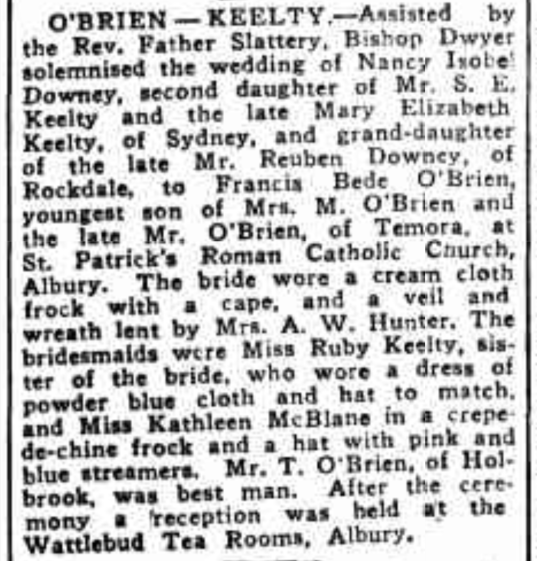 O'BRIEN — KEELTY.—Assisted by the Rev. Father Slattery, Bishop Dwyer solemnised the wedding of Nancy Isobel Downey, second daughter of Mr. S. E. Keelty and the late Mary Elizabeth Keelty, of Sydney, and grand-daughter of the late Mr. Reuben Downey, of Rockdale, to Francis Bede O'Brien, youngest son of Mrs. M. O'Brien and the late Mr. O'Brien, of Temora, at St. Patrick's Roman Catholic Church, Albury. The bride wore a cream cloth frock with a cape, and a veil and wreath lent by Mrs. A. W. Hunter. The bridesmaids were Miss Ruby Keelty, sister of the bride, who wore a dress of powder blue cloth and hat to match, and Miss Kathleen McBlane in a crepe-de-chine frock and a hat with pink and blue streamers. Mr. T. O'Brien, of Holbrook, was best man. After the ceremony a reception was held at the Wattlebud Tea Rooms, Albury.